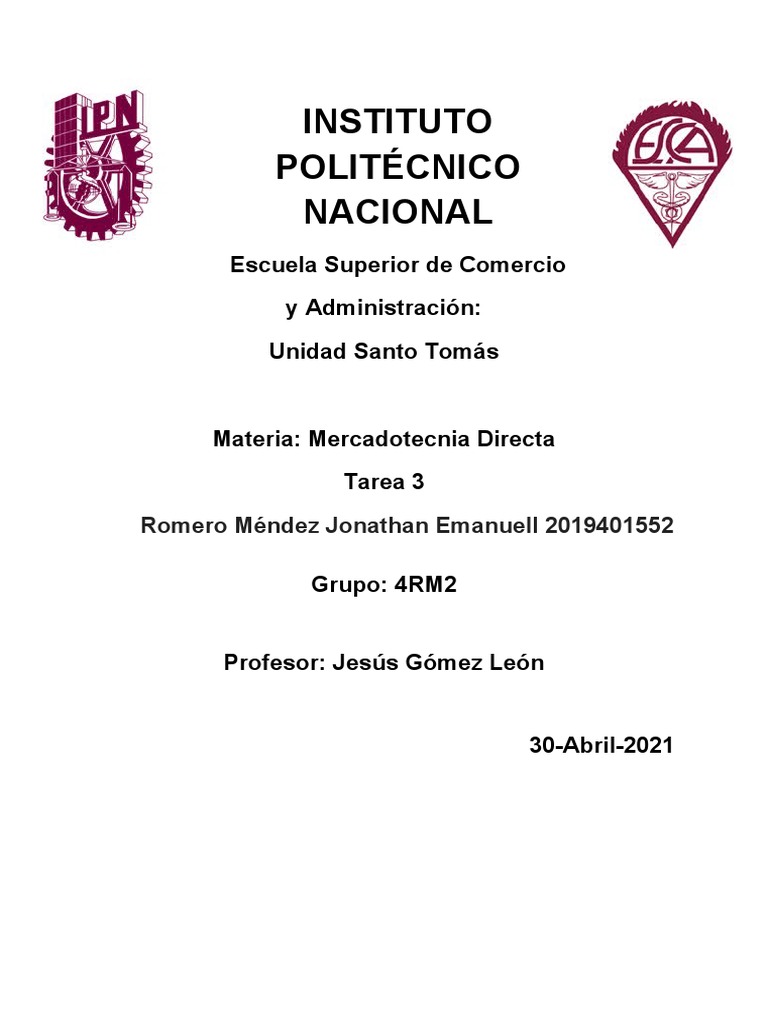 IPN

INSTITUTO POLITÉCNICO NACIONAL

ESCA

Escuela Superior de Comercio y Administración:

Unidad Santo Tomás

Materia: Mercadotecnia Directa

Tarea 3

Romero Méndez Jonathan Emanuell 2019401552

Grupo: 4RM2

Profesor: Jesús Gómez León

30-Abril-2021